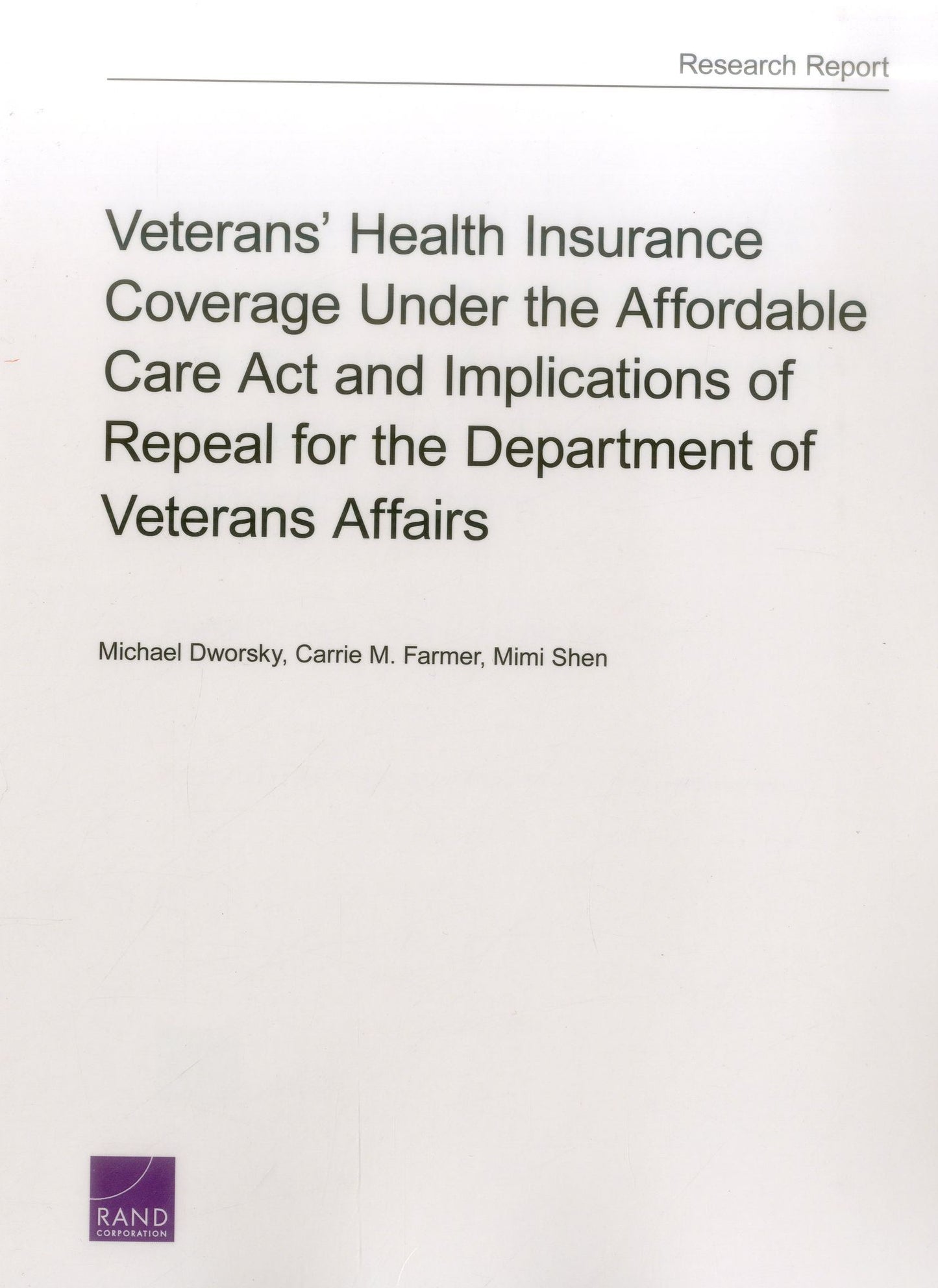 Research Report

Veterans' Health Insurance Coverage Under the Affordable Care Act and Implications of Repeal for the Department of Veterans Affairs

Michael Dworsky, Carrie M. Farmer, Mimi Shen

RAND
CORPORATION